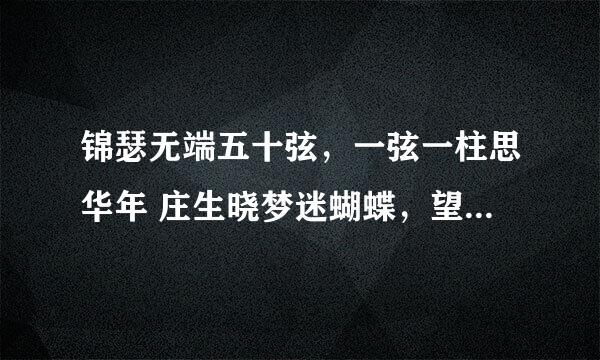 锦瑟无端五十弦，一弦一柱思华年 庄生晓梦迷蝴蝶，望...